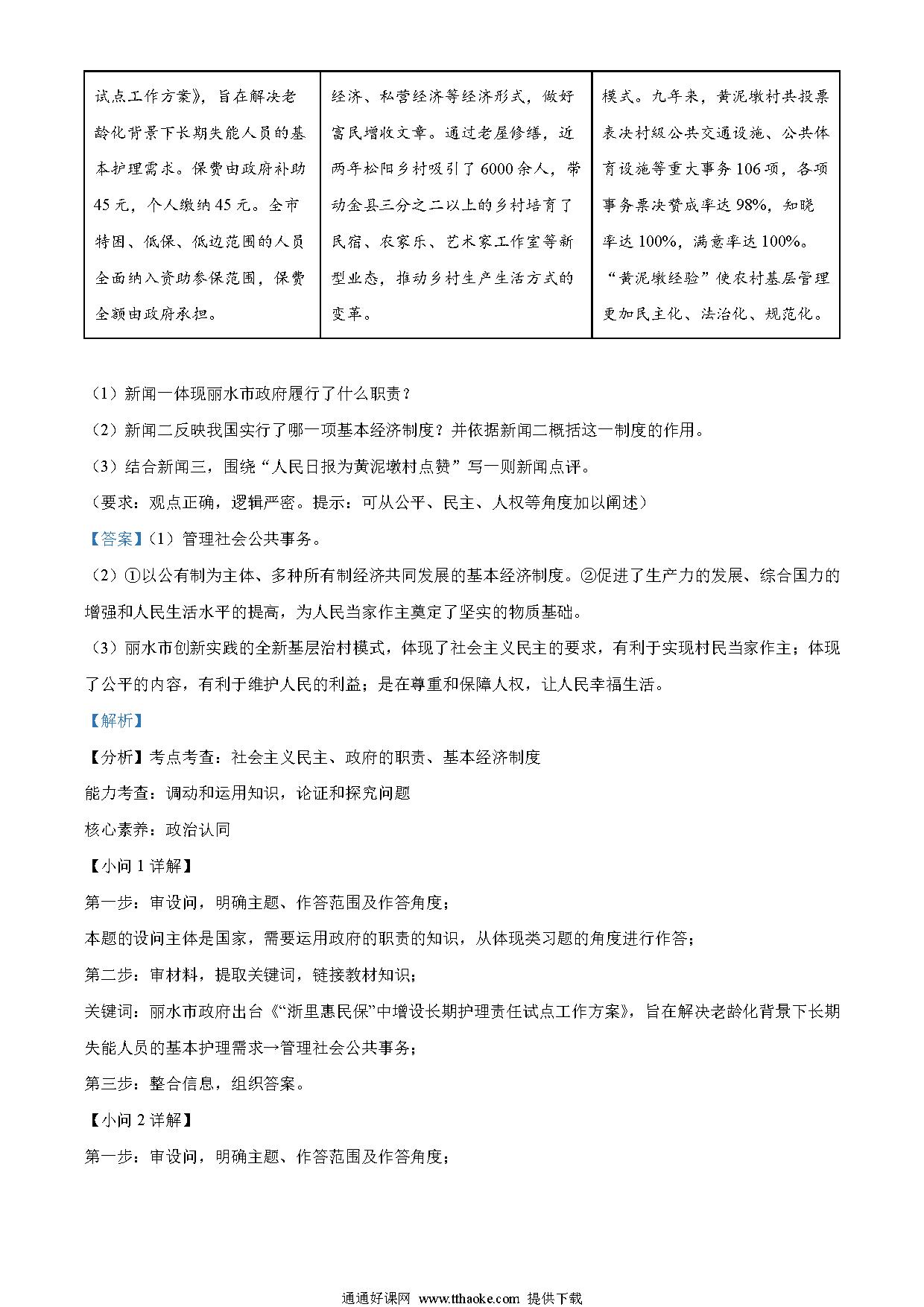 | 试点工作方案》，旨在解决老龄化背景下长期失能人员的基本护理需求。保费由政府补助45元，个人缴纳45元。全市特困、低保、低边范围的人员全面纳入资助参保范围，保费全额由政府承担。 | 经济、私营经济等经济形式，做好富民增收文章。通过老屋修缮，近两年松阳乡村吸引了6000余人，带动全县三分之二以上的乡村培育了民宿、农家乐、艺术家工作室等新型业态，推动乡村生产生活方式的变革。 | 模式。九年来，黄泥墩村共投票表决村级公共交通设施、公共体育设施等重大事务106项，各项事务票决赞成率达98%，知晓率达100%，满意率达100%。“黄泥墩经验”使农村基层管理更加民主化、法治化、规范化。 |
|---|---|---|

（1）新闻一体现丽水市政府履行了什么职责？

（2）新闻二反映我国实行了哪一项基本经济制度？并依据新闻二概括这一制度的作用。

（3）结合新闻三，围绕“人民日报为黄泥墩村点赞”写一则新闻点评。

（要求：观点正确，逻辑严密。提示：可从公平、民主、人权等角度加以阐述）

【答案】（1）管理社会公共事务。

（2）①以公有制为主体、多种所有制经济共同发展的基本经济制度。②促进了生产力的发展、综合国力的增强和人民生活水平的提高，为人民当家作主奠定了坚实的物质基础。

（3）丽水市创新实践的全新基层治村模式，体现了社会主义民主的要求，有利于实现村民当家作主；体现了公平的内容，有利于维护人民的利益；是在尊重和保障人权，让人民幸福生活。

【解析】

【分析】考点考查：社会主义民主、政府的职责、基本经济制度

能力考查：调动和运用知识，论证和探究问题

核心素养：政治认同

【小问1详解】

第一步：审设问，明确主题、作答范围及作答角度；

本题的设问主体是国家，需要运用政府的职责的知识，从体现类习题的角度进行作答；

第二步：审材料，提取关键词，链接教材知识；

关键词：丽水市政府出台《“浙里惠民保”中增设长期护理责任试点工作方案》，旨在解决老龄化背景下长期失能人员的基本护理需求→管理社会公共事务；

第三步：整合信息，组织答案。

【小问2详解】

第一步：审设问，明确主题、作答范围及作答角度；

通通好课网 www.tthaoke.com 提供下载